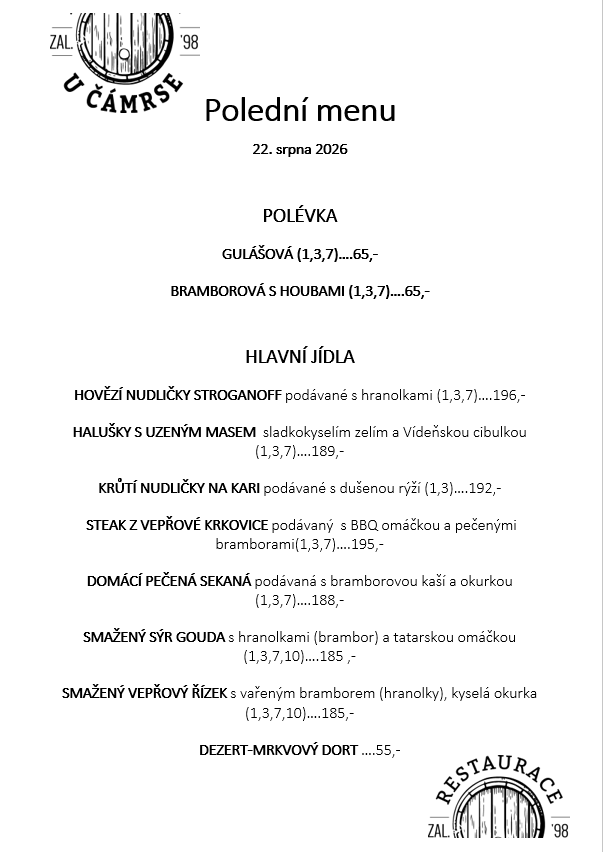 ZAL. '98
U ČÁMRSE

Polední menu

22. srpna 2026

POLÉVKA

GULÁŠOVÁ (1,3,7)….65,-

BRAMBOROVÁ S HOUBAMI (1,3,7)….65,-

HLAVNÍ JÍDLA

HOVĚZÍ NUDLIČKY STROGANOFF podávané s hranolkami (1,3,7)….196,-

HALUŠKY S UZENÝM MASEM sladkokyselím zelím a Vídeňskou cibulkou (1,3,7)….189,-

KRŮTÍ NUDLIČKY NA KARI podávané s dušenou rýží (1,3)….192,-

STEAK Z VEPŘOVÉ KRKOVICE podávaný s BBQ omáčkou a pečenými bramborami(1,3,7)….195,-

DOMÁCÍ PEČENÁ SEKANÁ podávaná s bramborovou kaší a okurkou (1,3,7)….188,-

SMAŽENÝ SÝR GOUDA s hranolkami (brambor) a tatarskou omáčkou (1,3,7,10)….185 ,-

SMAŽENÝ VEPŘOVÝ ŘÍZEK s vařeným bramborem (hranolky), kyselá okurka (1,3,7,10)….185,-

DEZERT-MRKVOVÝ DORT ….55,-

RESTAURACE
ZAL. '98